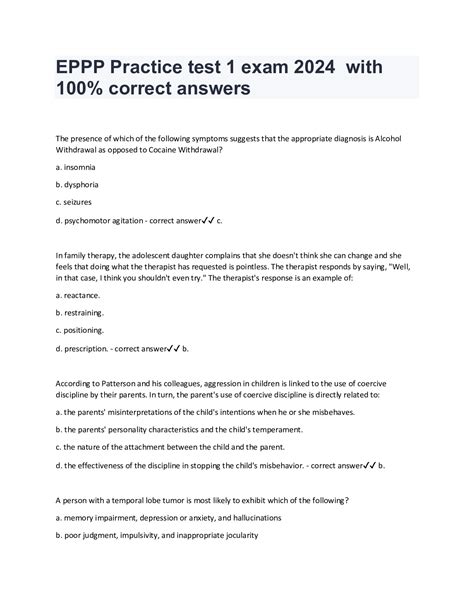 EPPP Practice test 1 exam 2024 with 100% correct answers

The presence of which of the following symptoms suggests that the appropriate diagnosis is Alcohol Withdrawal as opposed to Cocaine Withdrawal?

a. insomnia

b. dysphoria

c. seizures

d. psychomotor agitation - correct answer✔✔ c.

In family therapy, the adolescent daughter complains that she doesn't think she can change and she feels that doing what the therapist has requested is pointless. The therapist responds by saying, "Well, in that case, I think you shouldn't even try." The therapist's response is an example of:

a. reactance.

b. restraining.

c. positioning.

d. prescription. - correct answer✔✔ b.

According to Patterson and his colleagues, aggression in children is linked to the use of coercive discipline by their parents. In turn, the parent's use of coercive discipline is directly related to:

a. the parents' misinterpretations of the child's intentions when he or she misbehaves.

b. the parents' personality characteristics and the child's temperament.

c. the nature of the attachment between the child and the parent.

d. the effectiveness of the discipline in stopping the child's misbehavior. - correct answer✔✔ b.

A person with a temporal lobe tumor is most likely to exhibit which of the following?

a. memory impairment, depression or anxiety, and hallucinations

b. poor judgment, impulsivity, and inappropriate jocularity